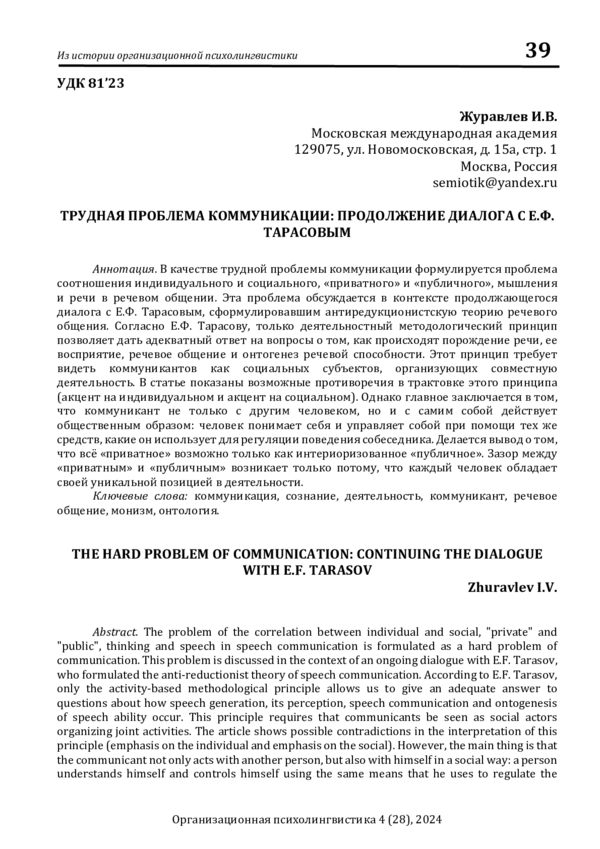 Из истории организационной психолингвистики

39

УДК 81'23

Журавлев И.В.
Московская международная академия
129075, ул. Новомосковская, д. 15а, стр. 1
Москва, Россия
semiotik@yandex.ru

ТРУДНАЯ ПРОБЛЕМА КОММУНИКАЦИИ: ПРОДОЛЖЕНИЕ ДИАЛОГА С Е.Ф. ТАРАСОВЫМ

Аннотация. В качестве трудной проблемы коммуникации формулируется проблема соотношения индивидуального и социального, «приватного» и «публичного», мышления и речи в речевом общении. Эта проблема обсуждается в контексте продолжающегося диалога с Е.Ф. Тарасовым, сформулировавшим антиредукционистскую теорию речевого общения. Согласно Е.Ф. Тарасову, только деятельностный методологический принцип позволяет дать адекватный ответ на вопросы о том, как происходят порождение речи, ее восприятие, речевое общение и онтогенез речевой способности. Этот принцип требует видеть коммуникантов как социальных субъектов, организующих совместную деятельность. В статье показаны возможные противоречия в трактовке этого принципа (акцент на индивидуальном и акцент на социальном). Однако главное заключается в том, что коммуникант не только с другим человеком, но и с самим собой действует общественным образом: человек понимает себя и управляет собой при помощи тех же средств, какие он использует для регуляции поведения собеседника. Делается вывод о том, что всё «приватное» возможно только как интериоризованное «публичное». Зазор между «приватным» и «публичным» возникает только потому, что каждый человек обладает своей уникальной позицией в деятельности.

Ключевые слова: коммуникация, сознание, деятельность, коммуникант, речевое общение, монизм, онтология.

THE HARD PROBLEM OF COMMUNICATION: CONTINUING THE DIALOGUE WITH E.F. TARASOV

Zhuravlev I.V.

Abstract. The problem of the correlation between individual and social, "private" and "public", thinking and speech in speech communication is formulated as a hard problem of communication. This problem is discussed in the context of an ongoing dialogue with E.F. Tarasov, who formulated the anti-reductionist theory of speech communication. According to E.F. Tarasov, only the activity-based methodological principle allows us to give an adequate answer to questions about how speech generation, its perception, speech communication and ontogenesis of speech ability occur. This principle requires that communicants be seen as social actors organizing joint activities. The article shows possible contradictions in the interpretation of this principle (emphasis on the individual and emphasis on the social). However, the main thing is that the communicant not only acts with another person, but also with himself in a social way: a person understands himself and controls himself using the same means that he uses to regulate the

Организационная психолингвистика 4 (28), 2024